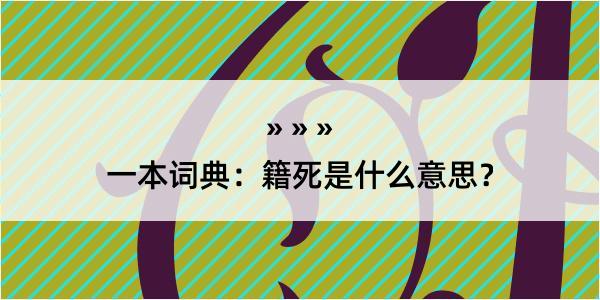 » » »

一本词典：籍死是什么意思？